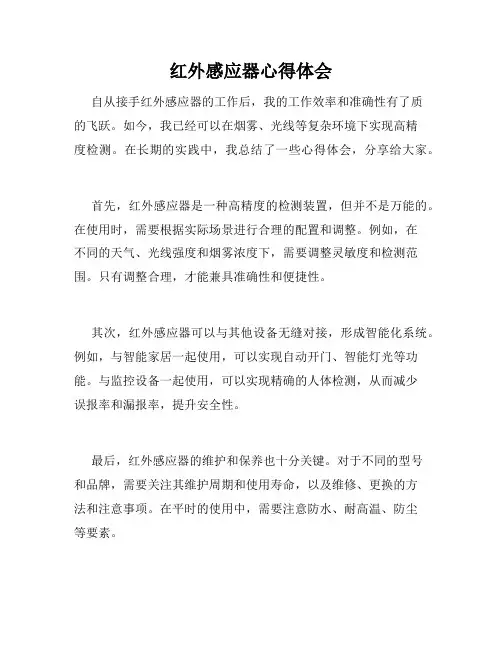 红外感应器心得体会

自从接手红外感应器的工作后，我的工作效率和准确性有了质的飞跃。如今，我已经可以在烟雾、光线等复杂环境下实现高精度检测。在长期的实践中，我总结了一些心得体会，分享给大家。

首先，红外感应器是一种高精度的检测装置，但并不是万能的。在使用时，需要根据实际场景进行合理的配置和调整。例如，在不同的天气、光线强度和烟雾浓度下，需要调整灵敏度和检测范围。只有调整合理，才能兼具准确性和便捷性。

其次，红外感应器可以与其他设备无缝对接，形成智能化系统。例如，与智能家居一起使用，可以实现自动开门、智能灯光等功能。与监控设备一起使用，可以实现精确的人体检测，从而减少误报率和漏报率，提升安全性。

最后，红外感应器的维护和保养也十分关键。对于不同的型号和品牌，需要关注其维护周期和使用寿命，以及维修、更换的方法和注意事项。在平时的使用中，需要注意防水、耐高温、防尘等要素。